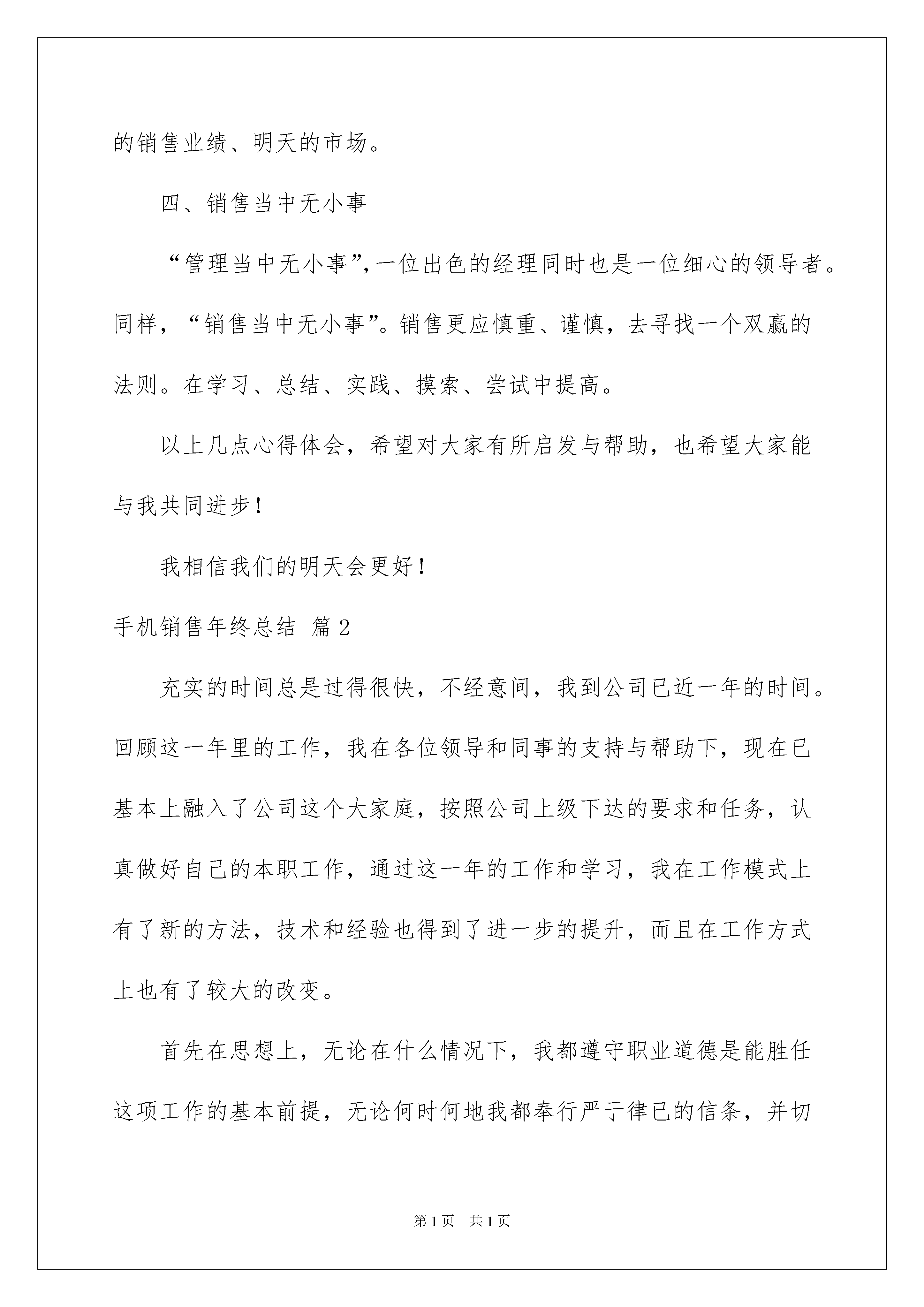 的销售业绩、明天的市场。

四、销售当中无小事

“管理当中无小事”,一位出色的经理同时也是一位细心的领导者。同样，“销售当中无小事”。销售更应慎重、谨慎，去寻找一个双赢的法则。在学习、总结、实践、摸索、尝试中提高。

以上几点心得体会，希望对大家有所启发与帮助，也希望大家能与我共同进步！

我相信我们的明天会更好！

手机销售年终总结 篇2

充实的时间总是过得很快，不经意间，我到公司已近一年的时间。回顾这一年里的工作，我在各位领导和同事的支持与帮助下，现在已基本上融入了公司这个大家庭，按照公司上级下达的要求和任务，认真做好自己的本职工作，通过这一年的工作和学习，我在工作模式上有了新的方法，技术和经验也得到了进一步的提升，而且在工作方式上也有了较大的改变。

首先在思想上，无论在什么情况下，我都遵守职业道德是能胜任这项工作的基本前提，无论何时何地我都奉行严于律已的信条，并切

第1页 共1页